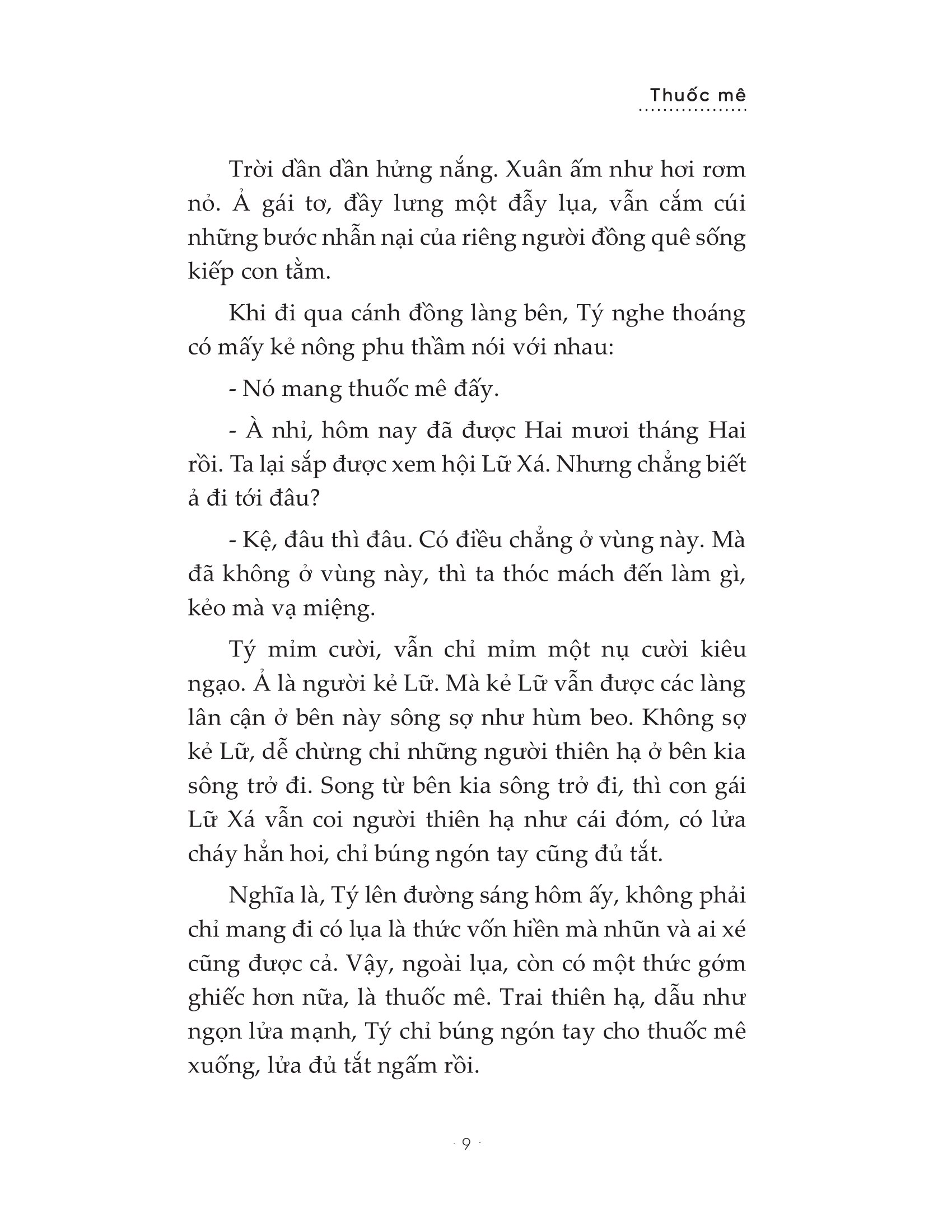 Thuốc mê

Trời dần dần hửng nắng. Xuân ấm như hơi rơm nỏ. Ả gái tơ, đầy lưng một đẫy lụa, vẫn cắm cúi những bước nhẫn nại của riêng người đồng quê sống kiếp con tằm.

Khi đi qua cánh đồng làng bên, Tý nghe thoáng có mấy kẻ nông phu thầm nói với nhau:

- Nó mang thuốc mê đấy.

- À nhỉ, hôm nay đã được Hai mươi tháng Hai rồi. Ta lại sắp được xem hội Lữ Xá. Nhưng chẳng biết ả đi tới đâu?

- Kệ, đâu thì đâu. Có điều chẳng ở vùng này. Mà đã không ở vùng này, thì ta thóc mách đến làm gì, kẻo mà vạ miệng.

Tý mỉm cười, vẫn chỉ mỉm một nụ cười kiêu ngạo. Ả là người kẻ Lữ. Mà kẻ Lữ vẫn được các làng lân cận ở bên này sông sợ như hùm beo. Không sợ kẻ Lữ, dễ chừng chỉ những người thiên hạ ở bên kia sông trở đi. Song từ bên kia sông trở đi, thì con gái Lữ Xá vẫn coi người thiên hạ như cái đóm, có lửa cháy hẳn hoi, chỉ búng ngón tay cũng đủ tắt.

Nghĩa là, Tý lên đường sáng hôm ấy, không phải chỉ mang đi có lụa là thức vốn hiền mà nhũn và ai xé cũng được cả. Vậy, ngoài lụa, còn có một thức gớm ghiếc hơn nữa, là thuốc mê. Trai thiên hạ, dẫu như ngọn lửa mạnh, Tý chỉ búng ngón tay cho thuốc mê xuống, lửa đủ tắt ngấm rồi.

· 9 ·